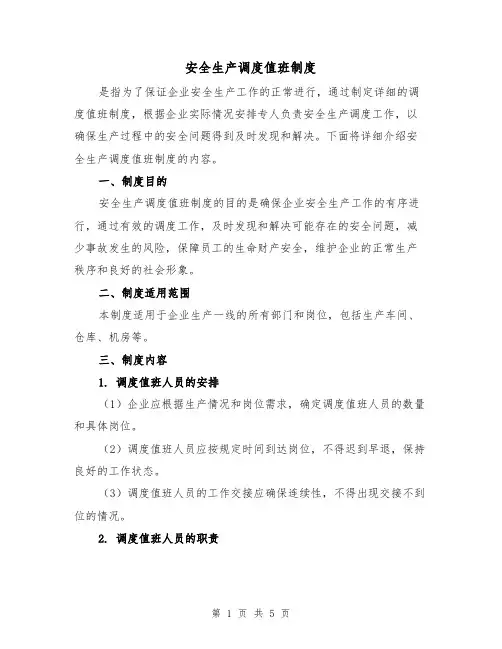 安全生产调度值班制度

是指为了保证企业安全生产工作的正常进行，通过制定详细的调度值班制度，根据企业实际情况安排专人负责安全生产调度工作，以确保生产过程中的安全问题得到及时发现和解决。下面将详细介绍安全生产调度值班制度的内容。

一、制度目的

安全生产调度值班制度的目的是确保企业安全生产工作的有序进行，通过有效的调度工作，及时发现和解决可能存在的安全问题，减少事故发生的风险，保障员工的生命财产安全，维护企业的正常生产秩序和良好的社会形象。

二、制度适用范围

本制度适用于企业生产一线的所有部门和岗位，包括生产车间、仓库、机房等。

三、制度内容

1. 调度值班人员的安排

（1）企业应根据生产情况和岗位需求，确定调度值班人员的数量和具体岗位。

（2）调度值班人员应按规定时间到达岗位，不得迟到早退，保持良好的工作状态。

（3）调度值班人员的工作交接应确保连续性，不得出现交接不到位的情况。

2. 调度值班人员的职责

第 1 页 共 5 页